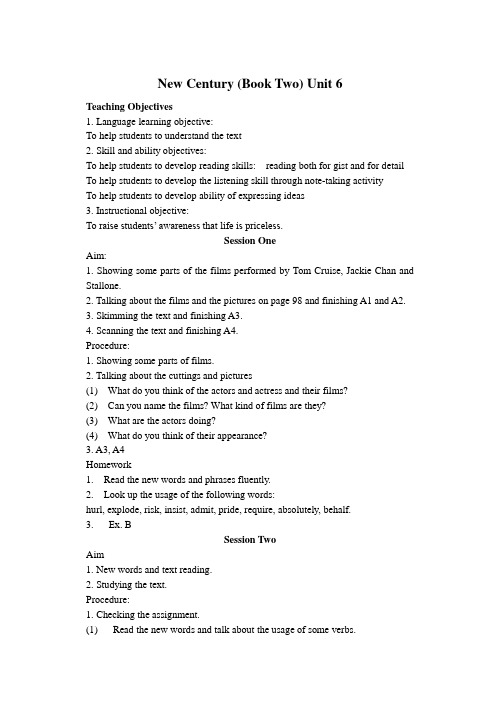 New Century (Book Two) Unit 6

Teaching Objectives
1. Language learning objective:
To help students to understand the text
2. Skill and ability objectives:
To help students to develop reading skills: reading both for gist and for detail
To help students to develop the listening skill through note-taking activity
To help students to develop ability of expressing ideas
3. Instructional objective:
To raise students' awareness that life is priceless.

Session One

Aim:
1. Showing some parts of the films performed by Tom Cruise, Jackie Chan and Stallone.
2. Talking about the films and the pictures on page 98 and finishing A1 and A2.
3. Skimming the text and finishing A3.
4. Scanning the text and finishing A4.
Procedure:
1. Showing some parts of films.
2. Talking about the cuttings and pictures
(1) What do you think of the actors and actress and their films?
(2) Can you name the films? What kind of films are they?
(3) What are the actors doing?
(4) What do you think of their appearance?
3. A3, A4
Homework
1. Read the new words and phrases fluently.
2. Look up the usage of the following words:
hurl, explode, risk, insist, admit, pride, require, absolutely, behalf.
3. Ex. B

Session Two

Aim
1. New words and text reading.
2. Studying the text.
Procedure:
1. Checking the assignment.
(1) Read the new words and talk about the usage of some verbs.